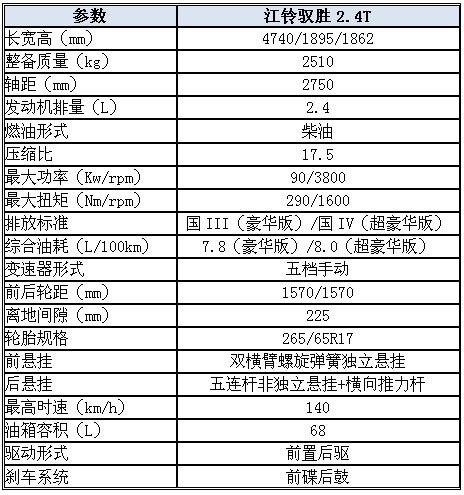 | 参数 | 江铃驭胜 2.4T |
|---|---|
| 长宽高（mm） | 4740/1895/1862 |
| 整备质量（kg） | 2510 |
| 轴距（mm） | 2750 |
| 发动机排量（L） | 2.4 |
| 燃油形式 | 柴油 |
| 压缩比 | 17.5 |
| 最大功率（Kw/rpm） | 90/3800 |
| 最大扭矩（Nm/rpm） | 290/1600 |
| 排放标准 | 国 III（豪华版）/国 IV（超豪华版） |
| 综合油耗（L/100km） | 7.8（豪华版）/8.0（超豪华版） |
| 变速器形式 | 五档手动 |
| 前后轮距（mm） | 1570/1570 |
| 离地间隙（mm） | 225 |
| 轮胎规格 | 265/65R17 |
| 前悬挂 | 双横臂螺旋弹簧独立悬挂 |
| 后悬挂 | 五连杆非独立悬挂+横向推力杆 |
| 最高时速（km/h） | 140 |
| 油箱容积（L） | 68 |
| 驱动形式 | 前置后驱 |
| 刹车系统 | 前碟后鼓 |